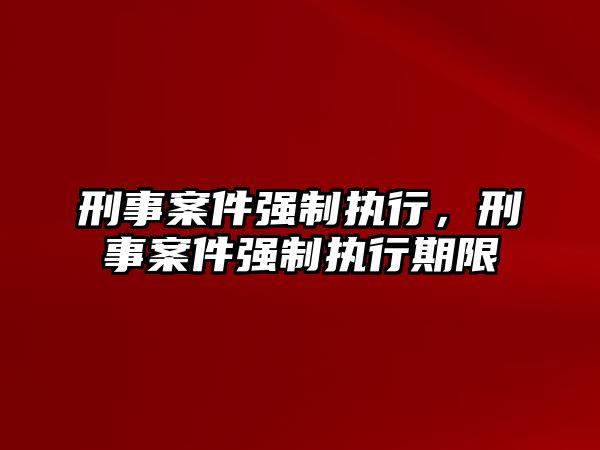 刑事案件强制执行，刑事案件强制执行期限